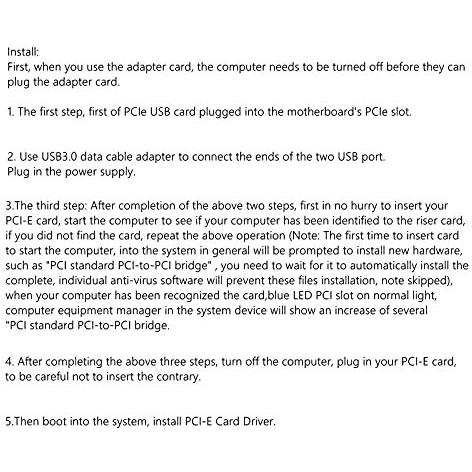 Install:
First, when you use the adapter card, the computer needs to be turned off before they can plug the adapter card.

1. The first step, first of PCIe USB card plugged into the motherboard's PCIe slot.

2. Use USB3.0 data cable adapter to connect the ends of the two USB port.
Plug in the power supply.

3.The third step: After completion of the above two steps, first in no hurry to insert your PCI-E card, start the computer to see if your computer has been identified to the riser card, if you did not find the card, repeat the above operation (Note: The first time to insert card to start the computer, into the system in general will be prompted to install new hardware, such as "PCI standard PCI-to-PCI bridge" , you need to wait for it to automatically install the complete, individual anti-virus software will prevent these files installation, note skipped), when your computer has been recognized the card,blue LED PCI slot on normal light, computer equipment manager in the system device will show an increase of several "PCI standard PCI-to-PCI bridge.

4. After completing the above three steps, turn off the computer, plug in your PCI-E card, to be careful not to insert the contrary.

5.Then boot into the system, install PCI-E Card Driver.